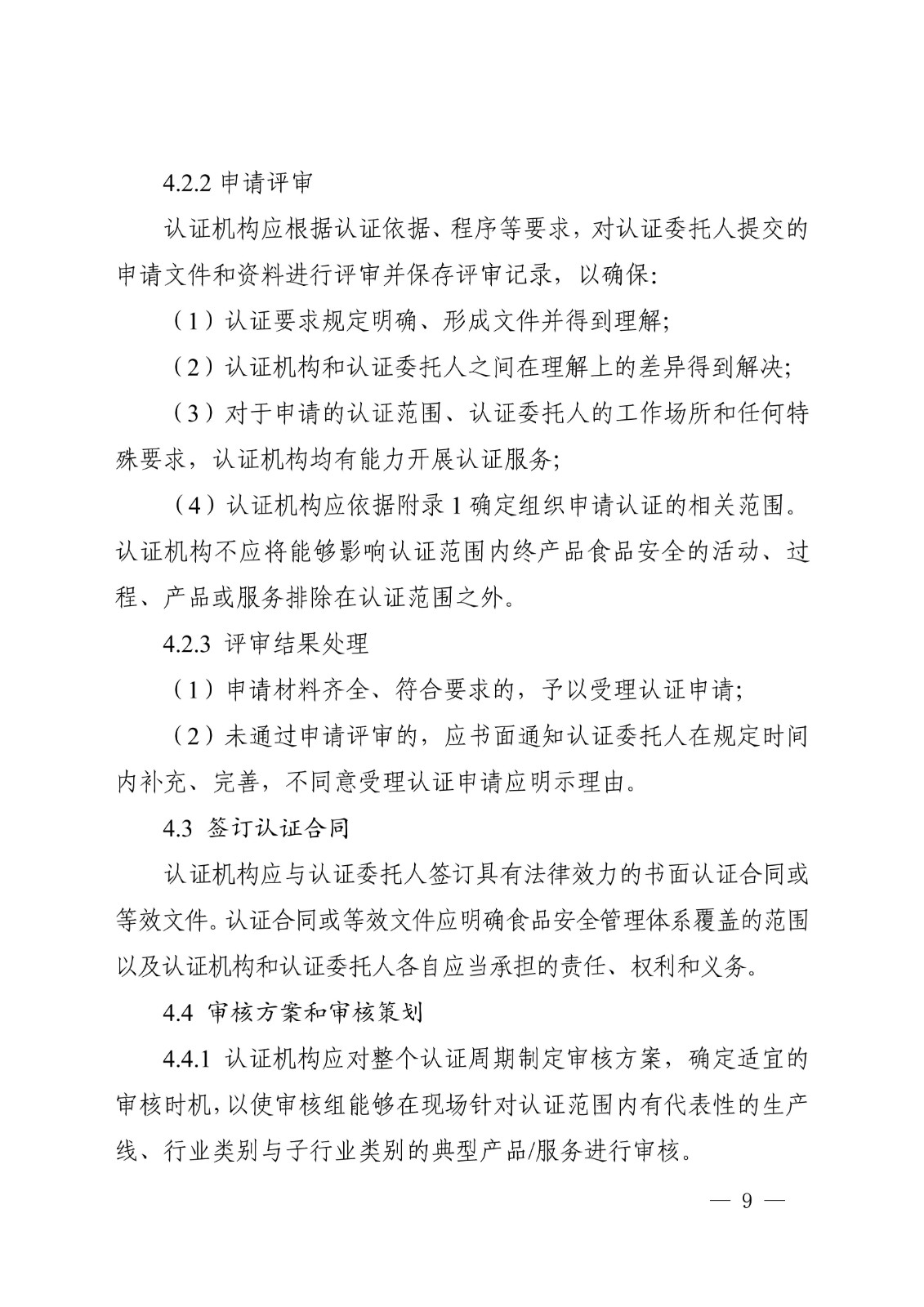 4.2.2 申请评审

认证机构应根据认证依据、程序等要求，对认证委托人提交的申请文件和资料进行评审并保存评审记录，以确保：

（1）认证要求规定明确、形成文件并得到理解；

（2）认证机构和认证委托人之间在理解上的差异得到解决；

（3）对于申请的认证范围、认证委托人的工作场所和任何特殊要求，认证机构均有能力开展认证服务；

（4）认证机构应依据附录 1 确定组织申请认证的相关范围。认证机构不应将能够影响认证范围内终产品食品安全的活动、过程、产品或服务排除在认证范围之外。

4.2.3 评审结果处理

（1）申请材料齐全、符合要求的，予以受理认证申请；

（2）未通过申请评审的，应书面通知认证委托人在规定时间内补充、完善，不同意受理认证申请应明示理由。

4.3 签订认证合同

认证机构应与认证委托人签订具有法律效力的书面认证合同或等效文件。认证合同或等效文件应明确食品安全管理体系覆盖的范围以及认证机构和认证委托人各自应当承担的责任、权利和义务。

4.4 审核方案和审核策划

4.4.1 认证机构应对整个认证周期制定审核方案，确定适宜的审核时机，以使审核组能够在现场针对认证范围内有代表性的生产线、行业类别与子行业类别的典型产品/服务进行审核。

— 9 —